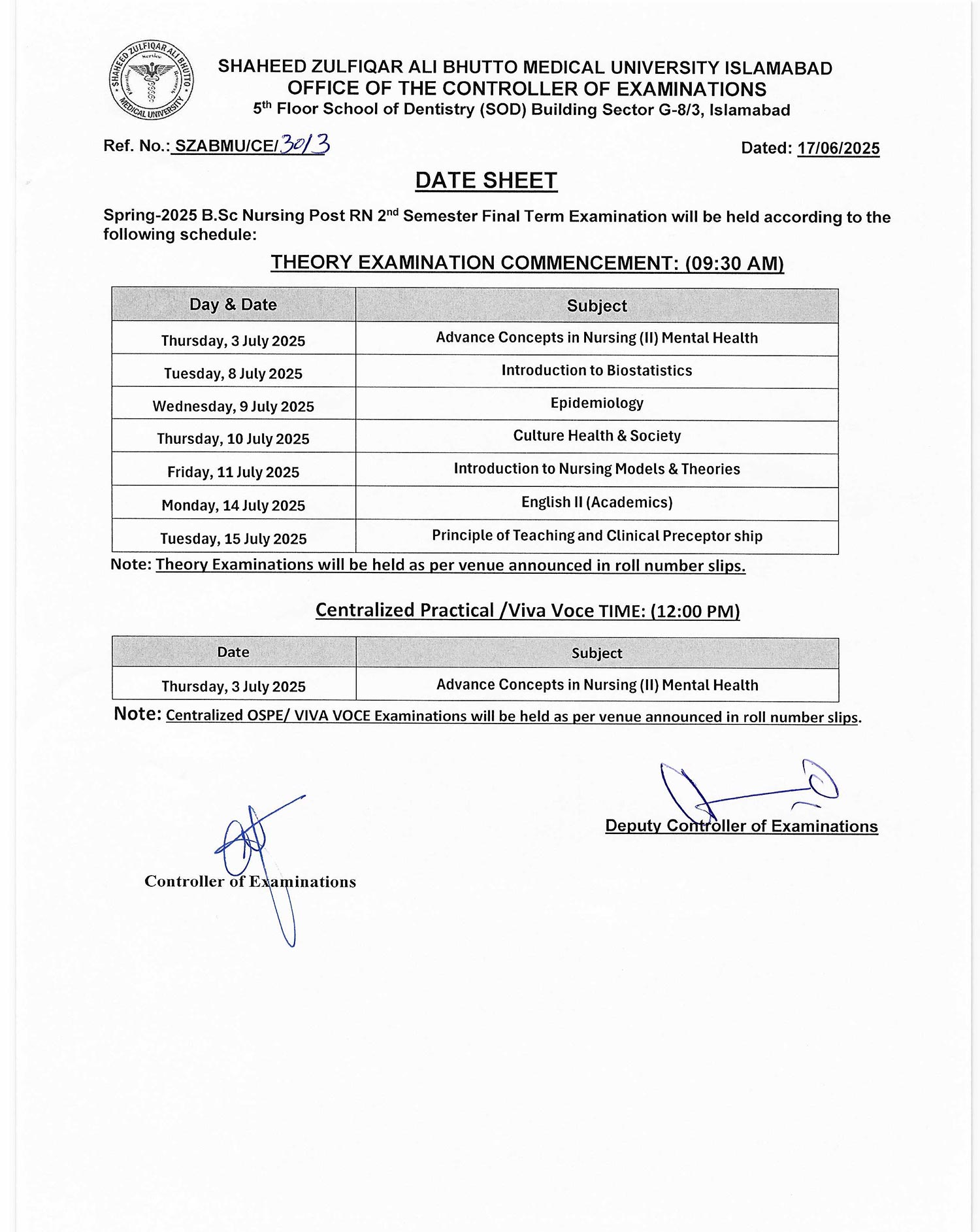 SHAHEED ZULFIQAR ALI BHUTTO MEDICAL UNIVERSITY
Service
Education
Research

SHAHEED ZULFIQAR ALI BHUTTO MEDICAL UNIVERSITY ISLAMABAD
OFFICE OF THE CONTROLLER OF EXAMINATIONS
5$^{th}$ Floor School of Dentistry (SOD) Building Sector G-8/3, Islamabad

Ref. No.: SZABMU/CE/3013

Dated: 17/06/2025

DATE SHEET

Spring-2025 B.Sc Nursing Post RN 2$^{nd}$ Semester Final Term Examination will be held according to the following schedule:

THEORY EXAMINATION COMMENCEMENT: (09:30 AM)

| Day & Date | Subject |
|---|---|
| Thursday, 3 July 2025 | Advance Concepts in Nursing (II) Mental Health |
| Tuesday, 8 July 2025 | Introduction to Biostatistics |
| Wednesday, 9 July 2025 | Epidemiology |
| Thursday, 10 July 2025 | Culture Health & Society |
| Friday, 11 July 2025 | Introduction to Nursing Models & Theories |
| Monday, 14 July 2025 | English II (Academics) |
| Tuesday, 15 July 2025 | Principle of Teaching and Clinical Preceptor ship |

Note: Theory Examinations will be held as per venue announced in roll number slips.

Centralized Practical /Viva Voce TIME: (12:00 PM)

| Date | Subject |
|---|---|
| Thursday, 3 July 2025 | Advance Concepts in Nursing (II) Mental Health |

Note: Centralized OSPE/ VIVA VOCE Examinations will be held as per venue announced in roll number slips.

Deputy Controller of Examinations

Controller of Examinations